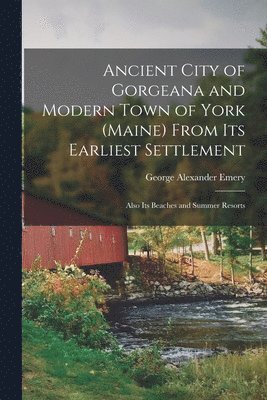 Ancient City of Gorgeana and Modern Town of York (Maine) From Its Earliest Settlement

George Alexander Emery

Also Its Beaches and Summer Resorts